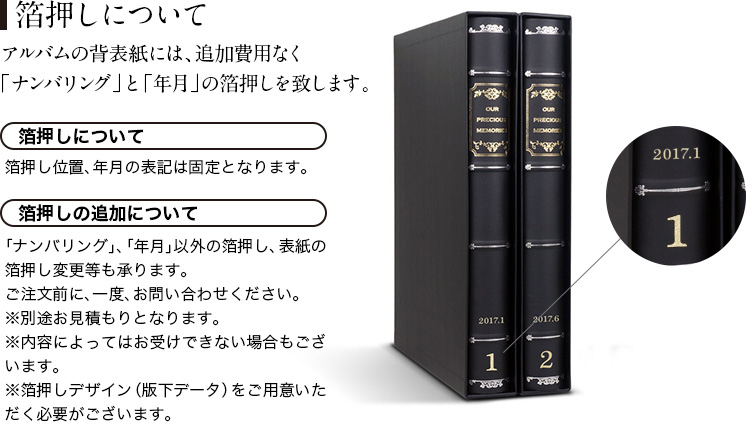 箔押しについて

アルバムの背表紙には、追加費用なく「ナンバリング」と「年月」の箔押しを致します。

箔押しについて

箔押し位置、年月の表記は固定となります。

箔押しの追加について

「ナンバリング」、「年月」以外の箔押し、表紙の箔押し変更等も承ります。
ご注文前に、一度、お問い合わせください。
※別途お見積もりとなります。
※内容によってはお受けできない場合もございます。
※箔押しデザイン（版下データ）をご用意いただく必要がございます。

OUR PRECIOUS MEMORIES

OUR PRECIOUS MEMORIES

2017.1

1

2017.6

2

2017.1

1